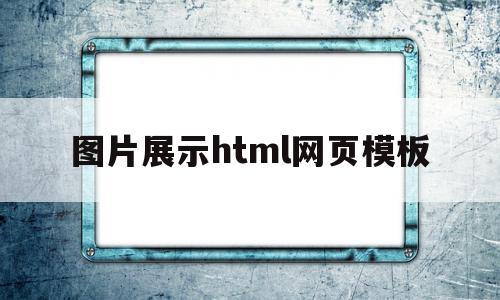 图片展示html网页模板